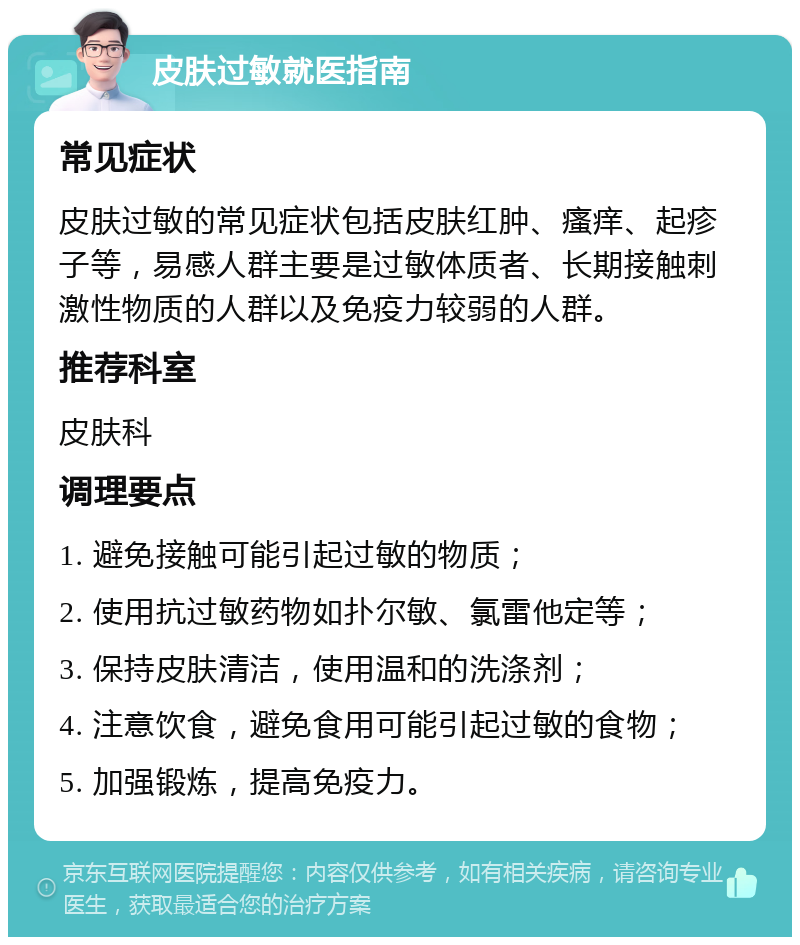 皮肤过敏就医指南

常见症状

皮肤过敏的常见症状包括皮肤红肿、瘙痒、起疹子等，易感人群主要是过敏体质者、长期接触刺激性物质的人群以及免疫力较弱的人群。

推荐科室

皮肤科

调理要点

1. 避免接触可能引起过敏的物质；

2. 使用抗过敏药物如扑尔敏、氯雷他定等；

3. 保持皮肤清洁，使用温和的洗涤剂；

4. 注意饮食，避免食用可能引起过敏的食物；

5. 加强锻炼，提高免疫力。

京东互联网医院提醒您：内容仅供参考，如有相关疾病，请咨询专业医生，获取最适合您的治疗方案